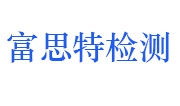 富思特检测